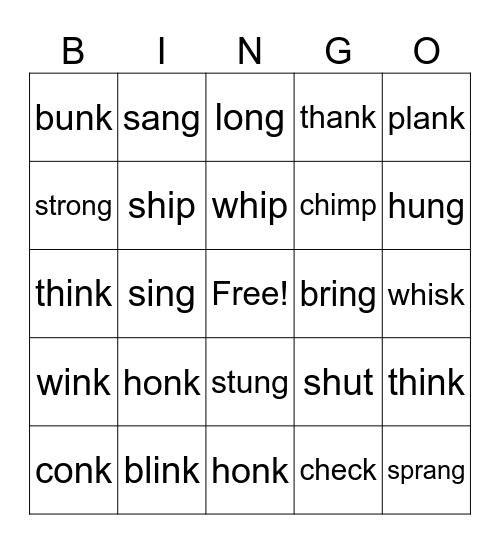 | B | I | N | G | O |
|---|---|---|---|---|
| bunk | sang | long | thank | plank |
| strong | ship | whip | chimp | hung |
| think | sing | Free! | bring | whisk |
| wink | honk | stung | shut | think |
| conk | blink | honk | check | sprang |